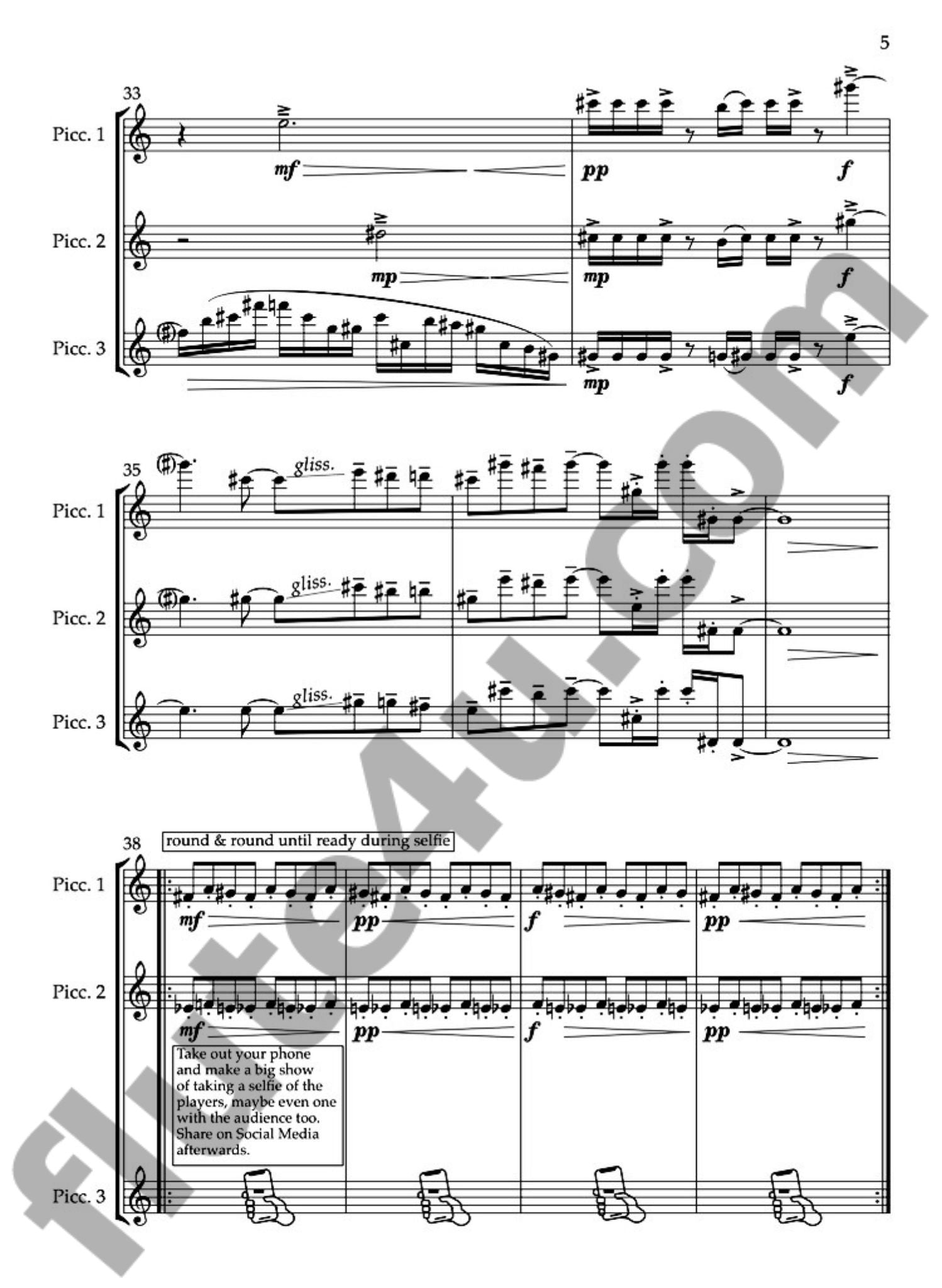 5

33

Picc. 1

mf

pp

f

Picc. 2

mp

mp

f

Picc. 3

mp

f

35

Picc. 1

gliss.

Picc. 2

gliss.

Picc. 3

gliss.

38

round & round until ready during selfie

Picc. 1

mf

pp

f

pp

Picc. 2

mf

pp

f

pp

Take out your phone and make a big show of taking a selfie of the players, maybe even one with the audience too. Share on Social Media afterwards.

Picc. 3

flute4u.com